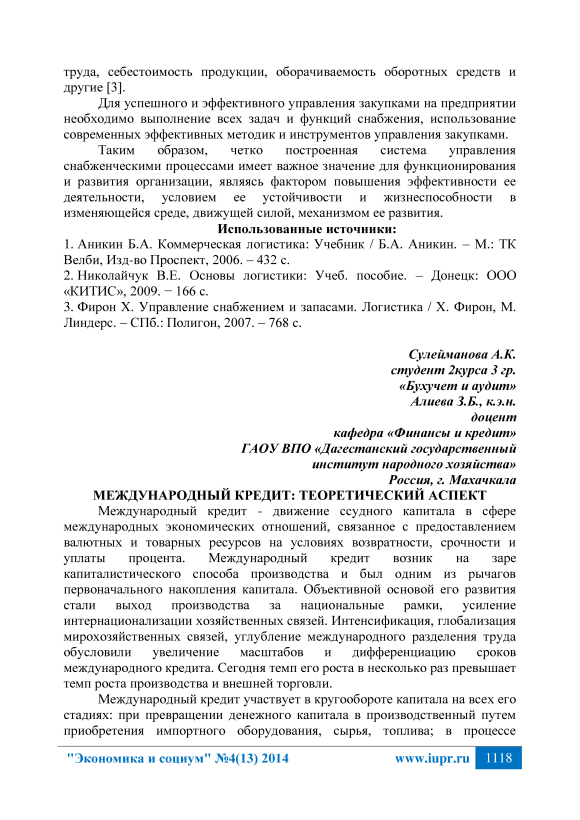 труда, себестоимость продукции, оборачиваемость оборотных средств и другие [3].

Для успешного и эффективного управления закупками на предприятии необходимо выполнение всех задач и функций снабжения, использование современных эффективных методик и инструментов управления закупками.

Таким образом, четко построенная система управления снабженческими процессами имеет важное значение для функционирования и развития организации, являясь фактором повышения эффективности ее деятельности, условием ее устойчивости и жизнеспособности в изменяющейся среде, движущей силой, механизмом ее развития.

Использованные источники:

1. Аникин Б.А. Коммерческая логистика: Учебник / Б.А. Аникин. – М.: ТК Велби, Изд-во Проспект, 2006. – 432 с.

2. Николайчук В.Е. Основы логистики: Учеб. пособие. – Донецк: ООО «КИТИС», 2009. − 166 с.

3. Фирон Х. Управление снабжением и запасами. Логистика / Х. Фирон, М. Линдерс. – СПб.: Полигон, 2007. – 768 с.

Сулейманова А.К.
студент 2курса 3 гр.
«Бухучет и аудит»
Алиева З.Б., к.э.н.
доцент
кафедра «Финансы и кредит»
ГАОУ ВПО «Дагестанский государственный институт народного хозяйства»
Россия, г. Махачкала

МЕЖДУНАРОДНЫЙ КРЕДИТ: ТЕОРЕТИЧЕСКИЙ АСПЕКТ

Международный кредит - движение ссудного капитала в сфере международных экономических отношений, связанное с предоставлением валютных и товарных ресурсов на условиях возвратности, срочности и уплаты процента. Международный кредит возник на заре капиталистического способа производства и был одним из рычагов первоначального накопления капитала. Объективной основой его развития стали выход производства за национальные рамки, усиление интернационализации хозяйственных связей. Интенсификация, глобализация мирохозяйственных связей, углубление международного разделения труда обусловили увеличение масштабов и дифференциацию сроков международного кредита. Сегодня темп его роста в несколько раз превышает темп роста производства и внешней торговли.

Международный кредит участвует в кругообороте капитала на всех его стадиях: при превращении денежного капитала в производственный путем приобретения импортного оборудования, сырья, топлива; в процессе

"Экономика и социум" №4(13) 2014 www.iupr.ru 1118